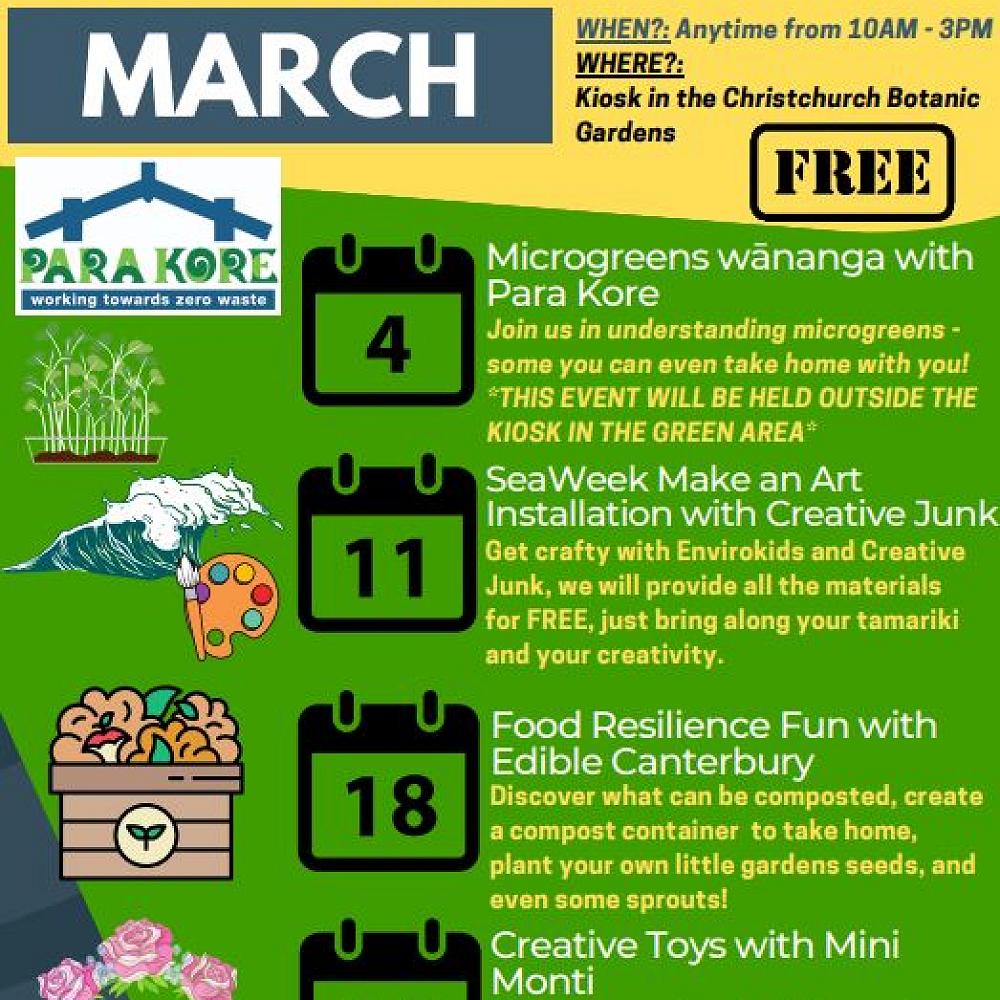 MARCH

WHEN?: Anytime from 10AM - 3PM
WHERE?:
Kiosk in the Christchurch Botanic Gardens

FREE

PARA KORE
working towards zero waste

4

Microgreens wānanga with Para Kore
Join us in understanding microgreens - some you can even take home with you!
*THIS EVENT WILL BE HELD OUTSIDE THE KIOSK IN THE GREEN AREA*

11

SeaWeek Make an Art Installation with Creative Junk
Get crafty with Envirokids and Creative Junk, we will provide all the materials for FREE, just bring along your tamariki and your creativity.

18

Food Resilience Fun with Edible Canterbury
Discover what can be composted, create a compost container to take home, plant your own little gardens seeds, and even some sprouts!

Creative Toys with Mini Monti